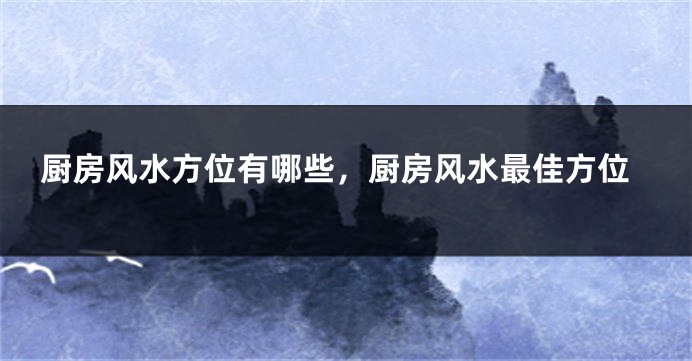 厨房风水方位有哪些，厨房风水最佳方位